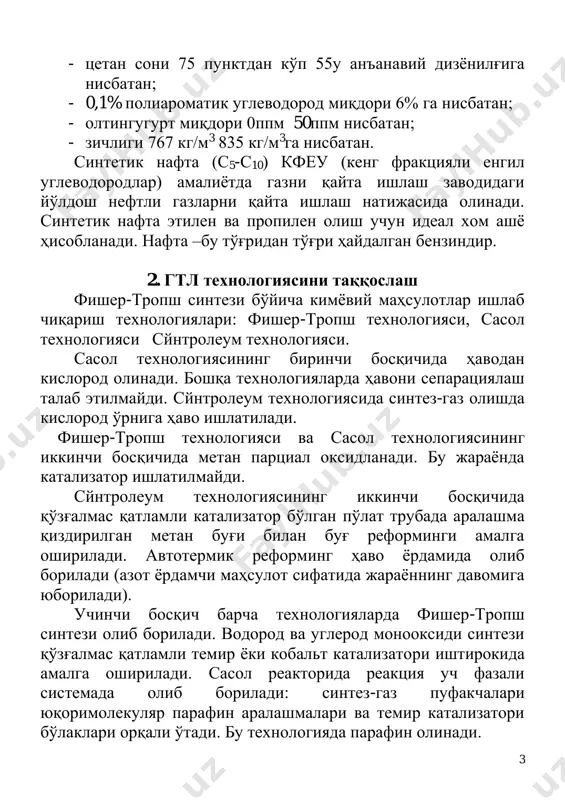 - цетан сони 75 пунктдан кўп 55у анъанавий дизёнилғига нисбатан;
- 0,1% полиароматик углеводород миқдори 6% га нисбатан;
- олтингугурт миқдори 0ппм 50ппм нисбатан;
- зичлиги 767 кг/м$^3$ 835 кг/м$^3$га нисбатан.

Синтетик нафта ($C_5$-$C_{10}$) КФЕУ (кенг фракцияли енгил углеводородлар) амалиётда газни қайта ишлаш заводидаги йўлдош нефтли газларни қайта ишлаш натижасида олинади. Синтетик нафта этилен ва пропилен олиш учун идеал хом ашё ҳисобланади. Нафта –бу тўғридан тўғри ҳайдалган бензиндир.

2. ГТЛ технологиясини таққослаш

Фишер-Тропш синтези бўйича кимёвий маҳсулотлар ишлаб чиқариш технологиялари: Фишер-Тропш технологияси, Сасол технологияси Сйнтролеум технологияси.

Сасол технологиясининг биринчи босқичида ҳаводан кислород олинади. Бошқа технологияларда ҳавони сепарациялаш талаб этилмайди. Сйнтролеум технологиясида синтез-газ олишда кислород ўрнига ҳаво ишлатилади.

Фишер-Тропш технологияси ва Сасол технологиясининг иккинчи босқичида метан парциал оксидланади. Бу жараёнда катализатор ишлатилмайди.

Сйнтролеум технологиясининг иккинчи босқичида қўзғалмас қатламли катализатор бўлган пўлат трубада аралашма қиздирилган метан буғи билан буғ реформинги амалга оширилади. Автотермик реформинг ҳаво ёрдамида олиб борилади (азот ёрдамчи маҳсулот сифатида жараённинг давомига юборилади).

Учинчи босқич барча технологияларда Фишер-Тропш синтези олиб борилади. Водород ва углерод монооксиди синтези қўзғалмас қатламли темир ёки кобальт катализатори иштирокида амалга оширилади. Сасол реакторида реакция уч фазали системада олиб борилади: синтез-газ пуфакчалари юқоримолекуляр парафин аралашмалари ва темир катализатори бўлаклари орқали ўтади. Бу технологияда парафин олинади.

3